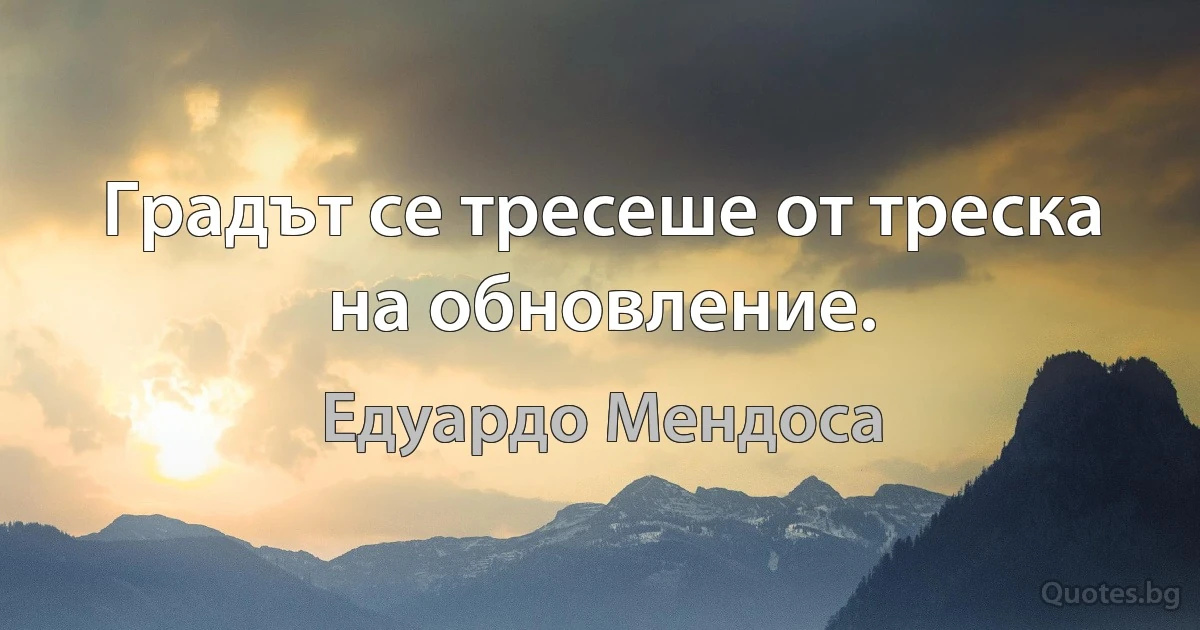 Градът се тресеше от треска на обновление.

Едуардо Мендоса

Quotes.bg